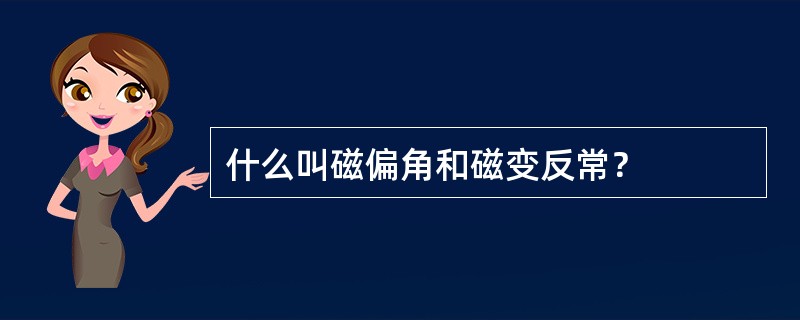 什么叫磁偏角和磁变反常？